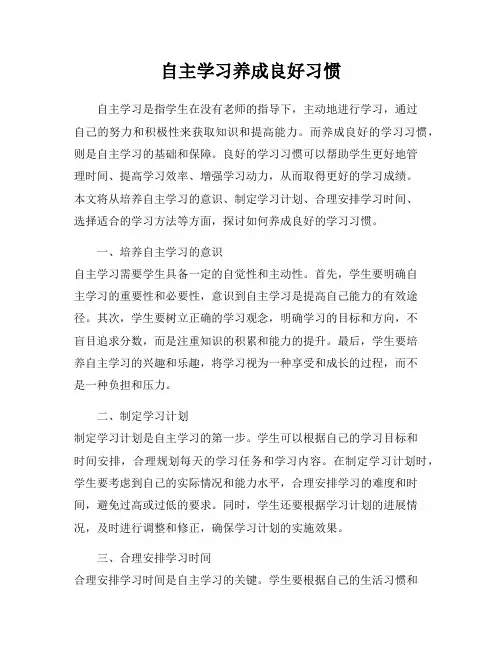 自主学习养成良好习惯

自主学习是指学生在没有老师的指导下，主动地进行学习，通过自己的努力和积极性来获取知识和提高能力。而养成良好的学习习惯，则是自主学习的基础和保障。良好的学习习惯可以帮助学生更好地管理时间、提高学习效率、增强学习动力，从而取得更好的学习成绩。本文将从培养自主学习的意识、制定学习计划、合理安排学习时间、选择适合的学习方法等方面，探讨如何养成良好的学习习惯。

一、培养自主学习的意识
自主学习需要学生具备一定的自觉性和主动性。首先，学生要明确自主学习的重要性和必要性，意识到自主学习是提高自己能力的有效途径。其次，学生要树立正确的学习观念，明确学习的目标和方向，不盲目追求分数，而是注重知识的积累和能力的提升。最后，学生要培养自主学习的兴趣和乐趣，将学习视为一种享受和成长的过程，而不是一种负担和压力。

二、制定学习计划
制定学习计划是自主学习的第一步。学生可以根据自己的学习目标和时间安排，合理规划每天的学习任务和学习内容。在制定学习计划时，学生要考虑到自己的实际情况和能力水平，合理安排学习的难度和时间，避免过高或过低的要求。同时，学生还要根据学习计划的进展情况，及时进行调整和修正，确保学习计划的实施效果。

三、合理安排学习时间
合理安排学习时间是自主学习的关键。学生要根据自己的生活习惯和